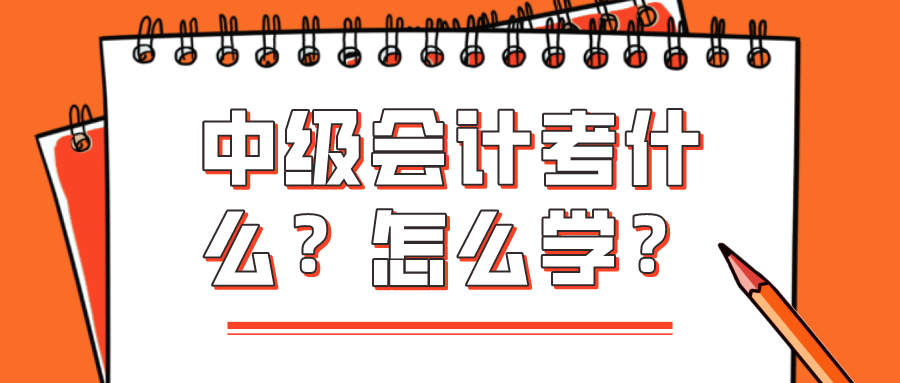 中级会计考什么？怎么学？